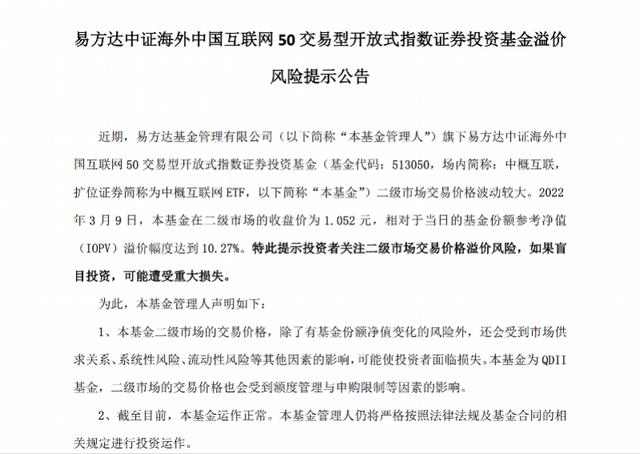 易方达中证海外中国互联网 50 交易型开放式指数证券投资基金溢价风险提示公告

近期，易方达基金管理有限公司（以下简称“本基金管理人”）旗下易方达中证海外中国互联网 50 交易型开放式指数证券投资基金（基金代码：513050，场内简称：中概互联，扩位证券简称为中概互联网 ETF，以下简称“本基金”）二级市场交易价格波动较大。2022 年 3 月 9 日，本基金在二级市场的收盘价为 1.052 元，相对于当日的基金份额参考净值（IOPV）溢价幅度达到 10.27%。特此提示投资者关注二级市场交易价格溢价风险，如果盲目投资，可能遭受重大损失。

为此，本基金管理人声明如下：

1、本基金二级市场的交易价格，除了有基金份额净值变化的风险外，还会受到市场供求关系、系统性风险、流动性风险等其他因素的影响，可能使投资者面临损失。本基金为 QDII 基金，二级市场的交易价格也会受到额度管理与申购限制等因素的影响。

2、截至目前，本基金运作正常。本基金管理人仍将严格按照法律法规及基金合同的相关规定进行投资运作。